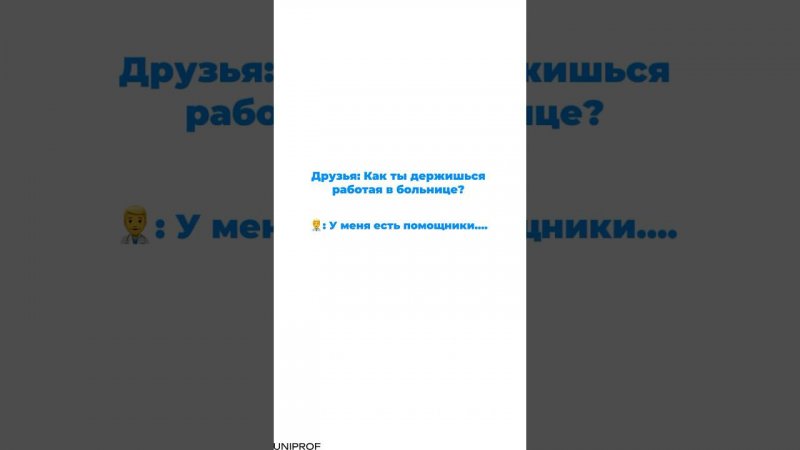 Друзья: Как ты держишься работая в больнице?

: У меня есть помощники....

UNIPROF